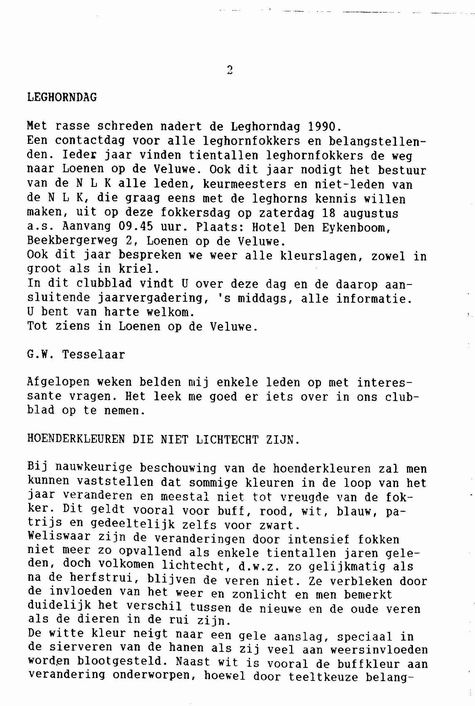 2

LEGHORNDAG

Met rasse schreden nadert de Leghorndag 1990.
Een contactdag voor alle leghornfokkers en belangstellenden. Ieder jaar vinden tientallen leghornfokkers de weg naar Loenen op de Veluwe. Ook dit jaar nodigt het bestuur van de N L K alle leden, keurmeesters en niet-leden van de N L K, die graag eens met de leghorns kennis willen maken, uit op deze fokkersdag op zaterdag 18 augustus a.s. Aanvang 09.45 uur. Plaats: Hotel Den Eykenboom, Beekbergerweg 2, Loenen op de Veluwe.
Ook dit jaar bespreken we weer alle kleurslagen, zowel in groot als in kriel.
In dit clubblad vindt U over deze dag en de daarop aansluitende jaarvergadering, 's middags, alle informatie.
U bent van harte welkom.
Tot ziens in Loenen op de Veluwe.

G.W. Tesselaar

Afgelopen weken belden mij enkele leden op met interessante vragen. Het leek me goed er iets over in ons clubblad op te nemen.

HOENDERKLEUREN DIE NIET LICHTECHT ZIJN.

Bij nauwkeurige beschouwing van de hoenderkleuren zal men kunnen vaststellen dat sommige kleuren in de loop van het jaar veranderen en meestal niet tot vreugde van de fokker. Dit geldt vooral voor buff, rood, wit, blauw, patrijs en gedeeltelijk zelfs voor zwart.
Weliswaar zijn de veranderingen door intensief fokken niet meer zo opvallend als enkele tientallen jaren geleden, doch volkomen lichtecht, d.w.z. zo gelijkmatig als na de herfstrui, blijven de veren niet. Ze verbleken door de invloeden van het weer en zonlicht en men bemerkt duidelijk het verschil tussen de nieuwe en de oude veren als de dieren in de rui zijn.
De witte kleur neigt naar een gele aanslag, speciaal in de sierveren van de hanen als zij veel aan weersinvloeden worden blootgesteld. Naast wit is vooral de buffkleur aan verandering onderworpen, hoewel door teeltkeuze belang-